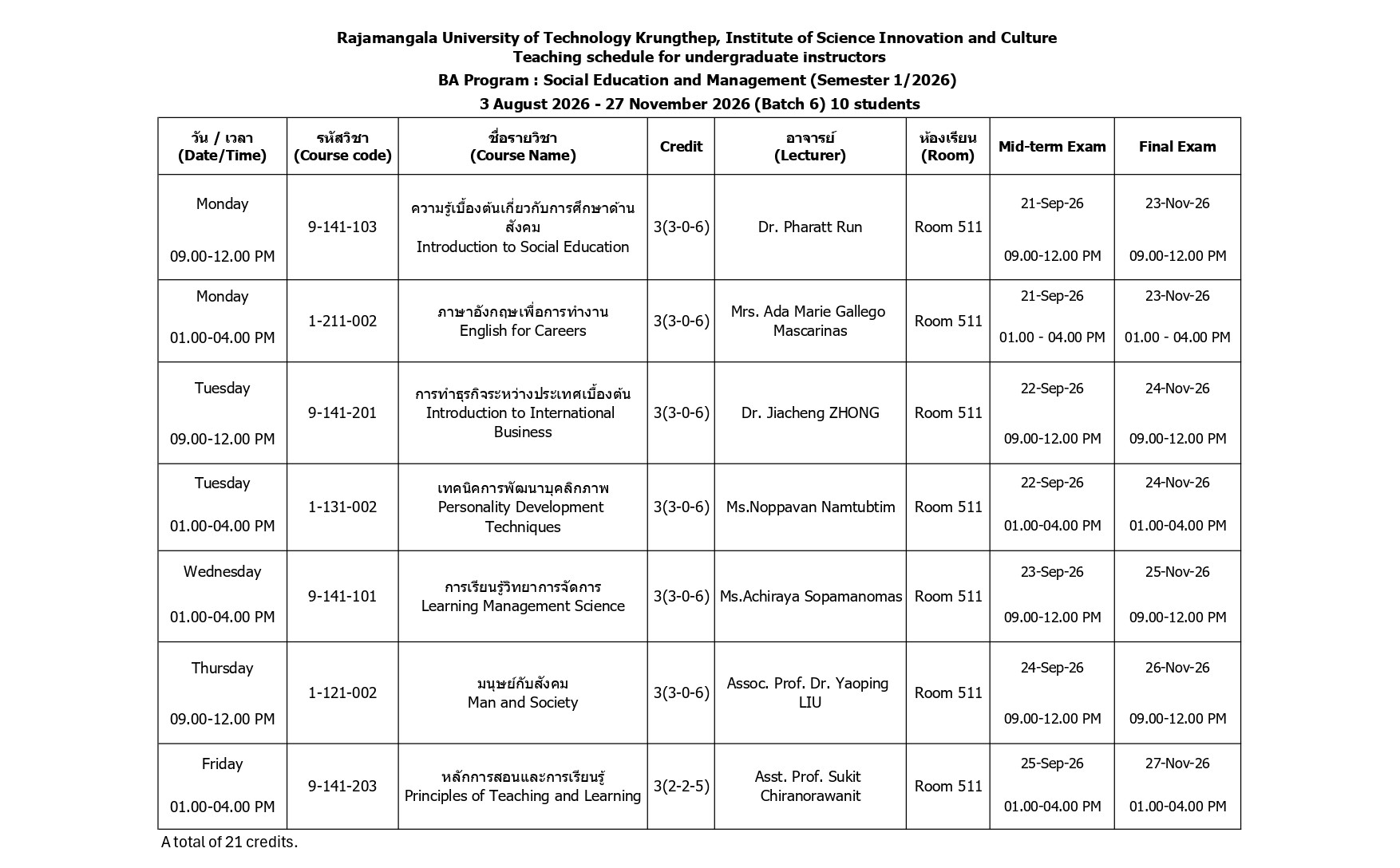 Rajamangala University of Technology Krungthep, Institute of Science Innovation and Culture
Teaching schedule for undergraduate instructors
BA Program : Social Education and Management (Semester 1/2026)
3 August 2026 - 27 November 2026 (Batch 6) 10 students

| วัน / เวลา (Date/Time) | รหัสวิชา (Course code) | ชื่อรายวิชา (Course Name) | Credit | อาจารย์ (Lecturer) | ห้องเรียน (Room) | Mid-term Exam | Final Exam |
|---|---|---|---|---|---|---|---|
| Monday 09.00-12.00 PM | 9-141-103 | ความรู้เบื้องต้นเกี่ยวกับการศึกษาด้านสังคม Introduction to Social Education | 3(3-0-6) | Dr. Pharatt Run | Room 511 | 21-Sep-26 09.00-12.00 PM | 23-Nov-26 09.00-12.00 PM |
| Monday 01.00-04.00 PM | 1-211-002 | ภาษาอังกฤษเพื่อการทำงาน English for Careers | 3(3-0-6) | Mrs. Ada Marie Gallego Mascarinas | Room 511 | 21-Sep-26 01.00 - 04.00 PM | 23-Nov-26 01.00 - 04.00 PM |
| Tuesday 09.00-12.00 PM | 9-141-201 | การทำธุรกิจระหว่างประเทศเบื้องต้น Introduction to International Business | 3(3-0-6) | Dr. Jiacheng ZHONG | Room 511 | 22-Sep-26 09.00-12.00 PM | 24-Nov-26 09.00-12.00 PM |
| Tuesday 01.00-04.00 PM | 1-131-002 | เทคนิคการพัฒนาบุคลิกภาพ Personality Development Techniques | 3(3-0-6) | Ms.Noppavan Namtubtim | Room 511 | 22-Sep-26 01.00-04.00 PM | 24-Nov-26 01.00-04.00 PM |
| Wednesday 01.00-04.00 PM | 9-141-101 | การเรียนรู้วิทยาการจัดการ Learning Management Science | 3(3-0-6) | Ms.Achiraya Sopamanomas | Room 511 | 23-Sep-26 09.00-12.00 PM | 25-Nov-26 09.00-12.00 PM |
| Thursday 09.00-12.00 PM | 1-121-002 | มนุษย์กับสังคม Man and Society | 3(3-0-6) | Assoc. Prof. Dr. Yaoping LIU | Room 511 | 24-Sep-26 09.00-12.00 PM | 26-Nov-26 09.00-12.00 PM |
| Friday 01.00-04.00 PM | 9-141-203 | หลักการสอนและการเรียนรู้ Principles of Teaching and Learning | 3(2-2-5) | Asst. Prof. Sukit Chiranorawanit | Room 511 | 25-Sep-26 01.00-04.00 PM | 27-Nov-26 01.00-04.00 PM |

A total of 21 credits.